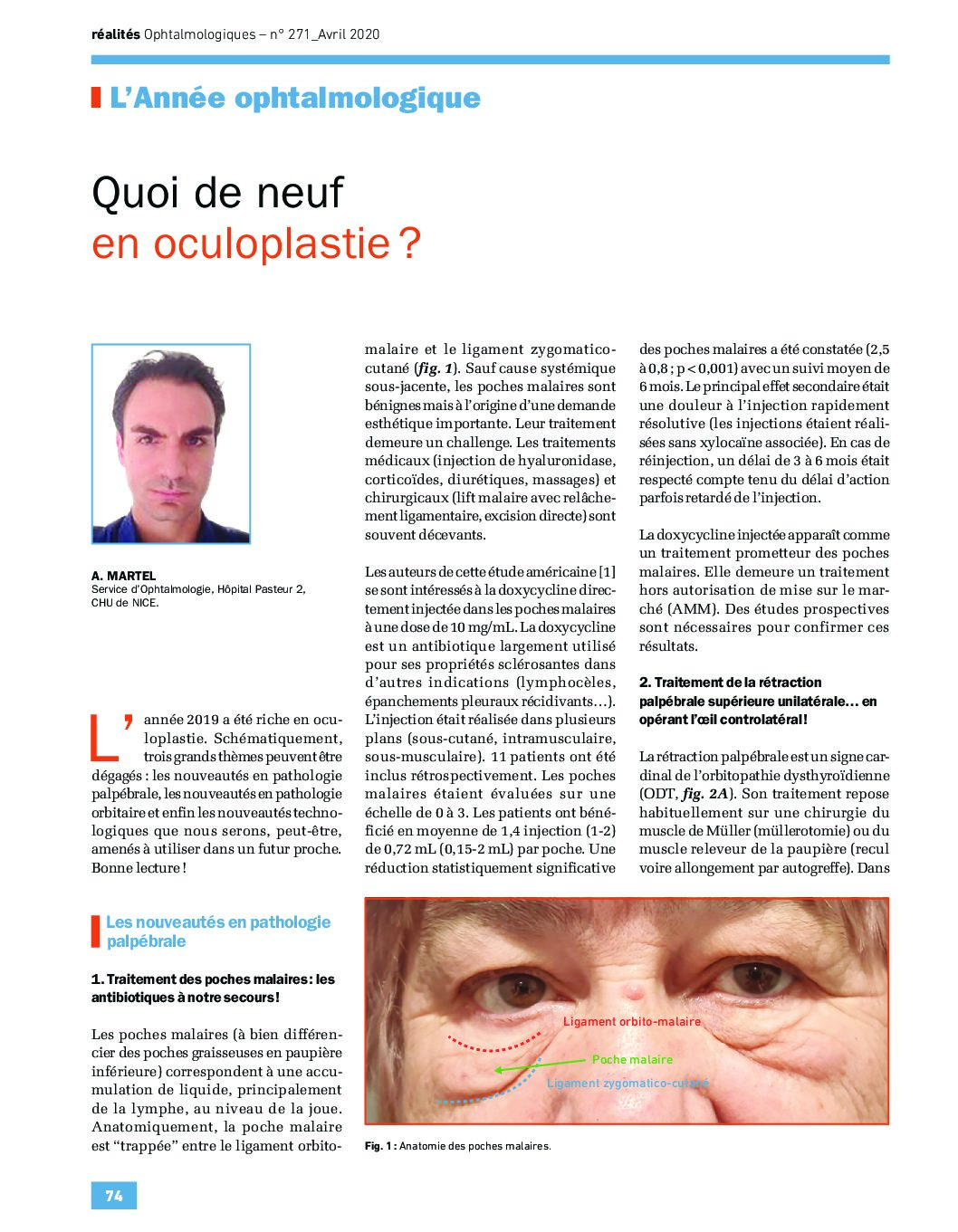 réalités Ophtalmologiques – n° 271_Avril 2020

L'Année ophtalmologique

Quoi de neuf
en oculoplastie ?

A. MARTEL
Service d'Ophtalmologie, Hôpital Pasteur 2, CHU de NICE.

L'année 2019 a été riche en oculoplastie. Schématiquement, trois grands thèmes peuvent être dégagés : les nouveautés en pathologie palpébrale, les nouveautés en pathologie orbitaire et enfin les nouveautés technologiques que nous serons, peut-être, amenés à utiliser dans un futur proche. Bonne lecture !

Les nouveautés en pathologie palpébrale

1. Traitement des poches malaires : les antibiotiques à notre secours !

Les poches malaires (à bien différencier des poches graisseuses en paupière inférieure) correspondent à une accumulation de liquide, principalement de la lymphe, au niveau de la joue. Anatomiquement, la poche malaire est "trappée" entre le ligament orbito-malaire et le ligament zygomatico-cutané (fig. 1). Sauf cause systémique sous-jacente, les poches malaires sont bénignes mais à l'origine d'une demande esthétique importante. Leur traitement demeure un challenge. Les traitements médicaux (injection de hyaluronidase, corticoïdes, diurétiques, massages) et chirurgicaux (lift malaire avec relâchement ligamentaire, excision directe) sont souvent décevants.

Les auteurs de cette étude américaine [1] se sont intéressés à la doxycycline directement injectée dans les poches malaires à une dose de 10 mg/mL. La doxycycline est un antibiotique largement utilisé pour ses propriétés sclérosantes dans d'autres indications (lymphocèles, épanchements pleuraux récidivants…). L'injection était réalisée dans plusieurs plans (sous-cutané, intramusculaire, sous-musculaire). 11 patients ont été inclus rétrospectivement. Les poches malaires étaient évaluées sur une échelle de 0 à 3. Les patients ont bénéficié en moyenne de 1,4 injection (1-2) de 0,72 mL (0,15-2 mL) par poche. Une réduction statistiquement significative des poches malaires a été constatée (2,5 à 0,8 ; p < 0,001) avec un suivi moyen de 6 mois. Le principal effet secondaire était une douleur à l'injection rapidement résolutive (les injections étaient réalisées sans xylocaïne associée). En cas de réinjection, un délai de 3 à 6 mois était respecté compte tenu du délai d'action parfois retardé de l'injection.

La doxycycline injectée apparaît comme un traitement prometteur des poches malaires. Elle demeure un traitement hors autorisation de mise sur le marché (AMM). Des études prospectives sont nécessaires pour confirmer ces résultats.

2. Traitement de la rétraction palpébrale supérieure unilatérale… en opérant l'œil controlatéral !

La rétraction palpébrale est un signe cardinal de l'orbitopathie dysthyroïdienne (ODT, fig. 2A). Son traitement repose habituellement sur une chirurgie du muscle de Müller (müllerotomie) ou du muscle releveur de la paupière (recul voire allongement par autogreffe). Dans

Ligament orbito-malaire
Poche malaire
Ligament zygomatico-cutané

Fig. 1 : Anatomie des poches malaires.

74